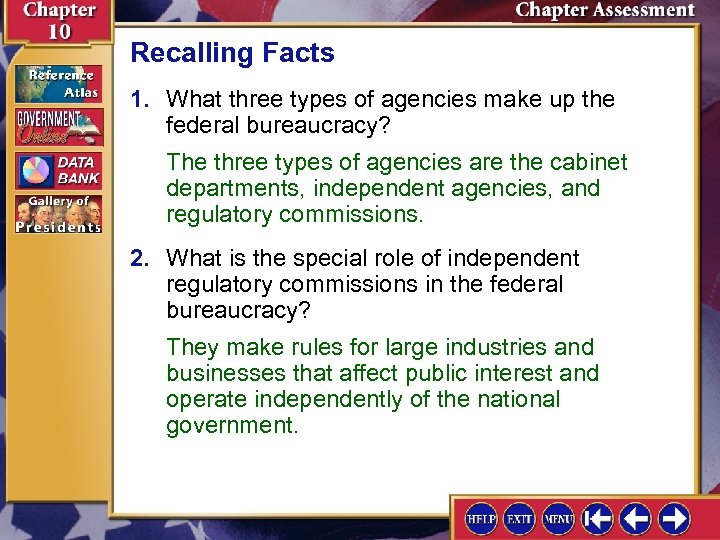 Chapter 10

Chapter Assessment

Reference Atlas

GOVERNMENT Online

DATA BANK

Gallery of Presidents

Recalling Facts

1. What three types of agencies make up the federal bureaucracy?

The three types of agencies are the cabinet departments, independent agencies, and regulatory commissions.

2. What is the special role of independent regulatory commissions in the federal bureaucracy?

They make rules for large industries and businesses that affect public interest and operate independently of the national government.

HELP EXIT MENU